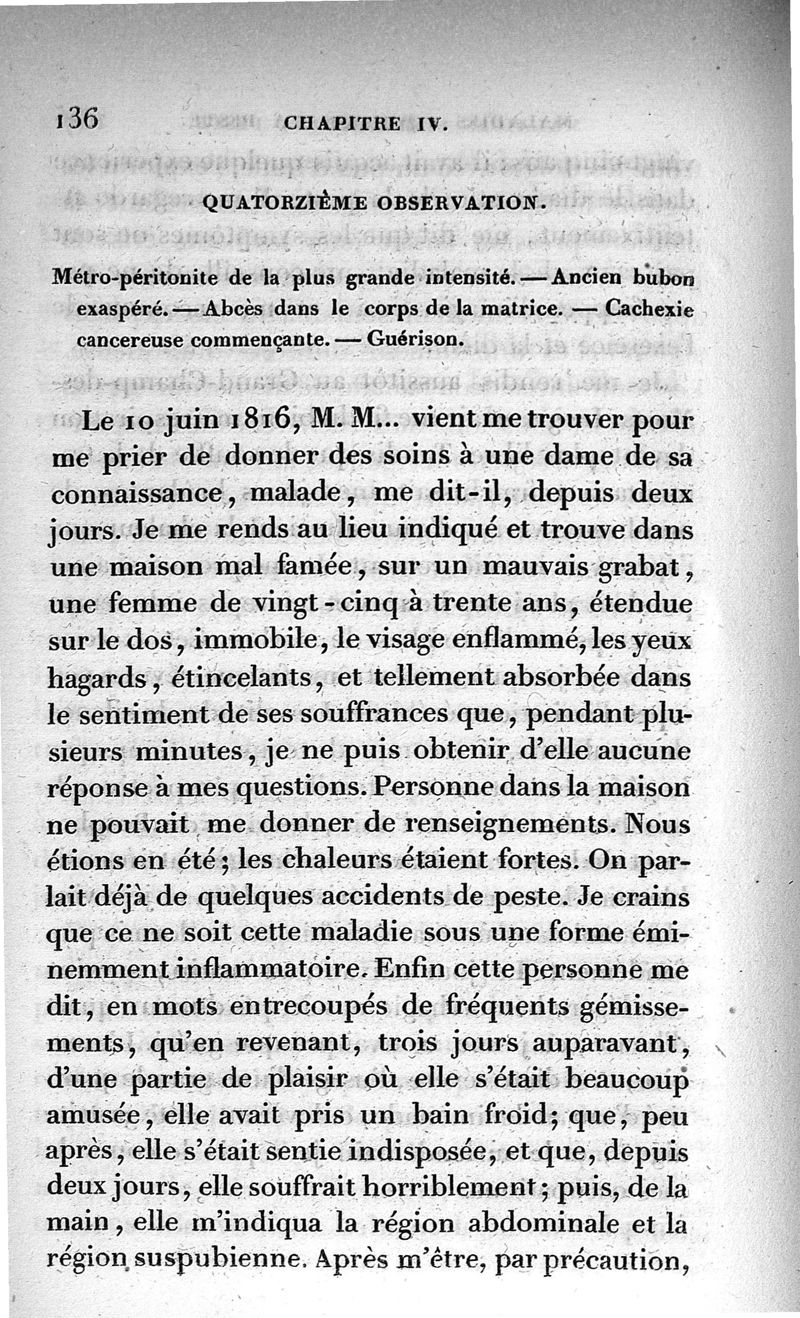 136 CHAPITRE IV.

QUATORZIÈME OBSERVATION.

Métro-péritonite de la plus grande intensité. — Ancien bubon exaspéré. — Abcès dans le corps de la matrice. — Cachexie cancereuse commençante. — Guérison.

Le 10 juin 1816, M. M... vient me trouver pour me prier de donner des soins à une dame de sa connaissance, malade, me dit-il, depuis deux jours. Je me rends au lieu indiqué et trouve dans une maison mal famée, sur un mauvais grabat, une femme de vingt-cinq à trente ans, étendue sur le dos, immobile, le visage enflammé, les yeux hagards, étincelants, et tellement absorbée dans le sentiment de ses souffrances que, pendant plusieurs minutes, je ne puis obtenir d'elle aucune réponse à mes questions. Personne dans la maison ne pouvait me donner de renseignements. Nous étions en été; les chaleurs étaient fortes. On parlait déjà de quelques accidents de peste. Je crains que ce ne soit cette maladie sous une forme éminemment inflammatoire. Enfin cette personne me dit, en mots entrecoupés de fréquents gémissements, qu'en revenant, trois jours auparavant, d'une partie de plaisir où elle s'était beaucoup amusée, elle avait pris un bain froid; que, peu après, elle s'était sentie indisposée, et que, depuis deux jours, elle souffrait horriblement; puis, de la main, elle m'indiqua la région abdominale et la région suspubienne. Après m'être, par précaution,